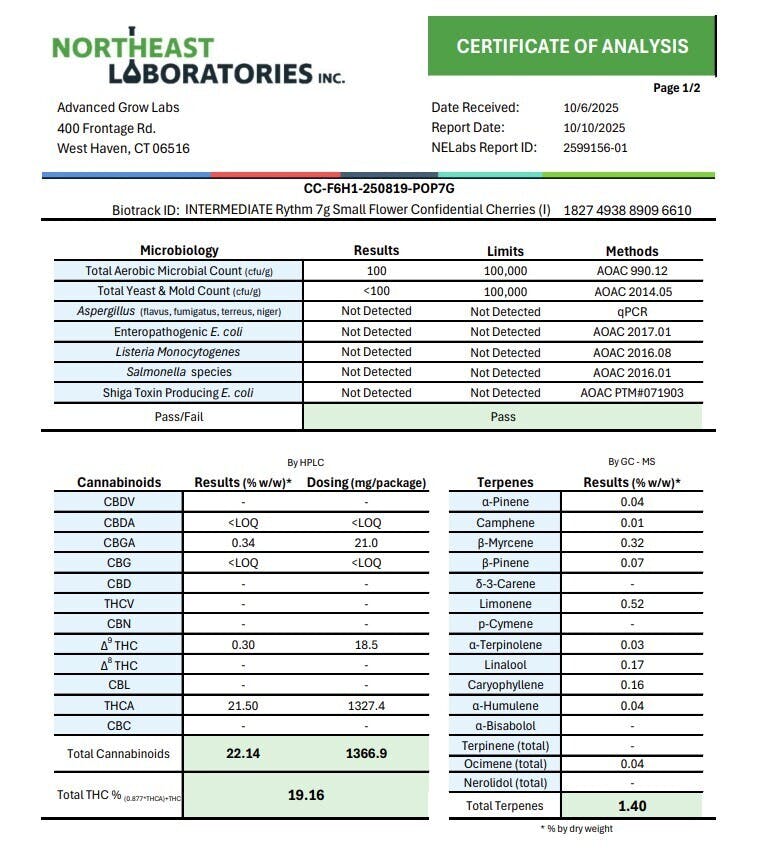 NORTHEAST LABORATORIES INC.

CERTIFICATE OF ANALYSIS

Page 1/2

Advanced Grow Labs
400 Frontage Rd.
West Haven, CT 06516

Date Received: 10/6/2025
Report Date: 10/10/2025
NELabs Report ID: 2599156-01

CC-F6H1-250819-POP7G

Biotrack ID: INTERMEDIATE Rythm 7g Small Flower Confidential Cherries (I) 1827 4938 8909 6610

| Microbiology | Results | Limits | Methods |
|---|---|---|---|
| Total Aerobic Microbial Count (cfu/g) | 100 | 100,000 | AOAC 990.12 |
| Total Yeast & Mold Count (cfu/g) | <100 | 100,000 | AOAC 2014.05 |
| Aspergillus (flavus, fumigatus, terreus, niger) | Not Detected | Not Detected | qPCR |
| Enteropathogenic E. coli | Not Detected | Not Detected | AOAC 2017.01 |
| Listeria Monocytogenes | Not Detected | Not Detected | AOAC 2016.08 |
| Salmonella species | Not Detected | Not Detected | AOAC 2016.01 |
| Shiga Toxin Producing E. coli | Not Detected | Not Detected | AOAC PTM#071903 |
| Pass/Fail | Pass | | |

By HPLC

| Cannabinoids | Results (% w/w)* | Dosing (mg/package) |
|---|---|---|
| CBDV | - | - |
| CBDA | <LOQ | <LOQ |
| CBGA | 0.34 | 21.0 |
| CBG | <LOQ | <LOQ |
| CBD | - | - |
| THCV | - | - |
| CBN | - | - |
| $\Delta^9$ THC | 0.30 | 18.5 |
| $\Delta^8$ THC | - | - |
| CBL | - | - |
| THCA | 21.50 | 1327.4 |
| CBC | - | - |
| Total Cannabinoids | 22.14 | 1366.9 |
| Total THC % (0.877*THCA)+THC | 19.16 | |

By GC - MS

| Terpenes | Results (% w/w)* |
|---|---|
| α-Pinene | 0.04 |
| Camphene | 0.01 |
| β-Myrcene | 0.32 |
| β-Pinene | 0.07 |
| δ-3-Carene | - |
| Limonene | 0.52 |
| p-Cymene | - |
| α-Terpinolene | 0.03 |
| Linalool | 0.17 |
| Caryophyllene | 0.16 |
| α-Humulene | 0.04 |
| α-Bisabolol | - |
| Terpinene (total) | - |
| Ocimene (total) | 0.04 |
| Nerolidol (total) | - |
| Total Terpenes | 1.40 |

* % by dry weight